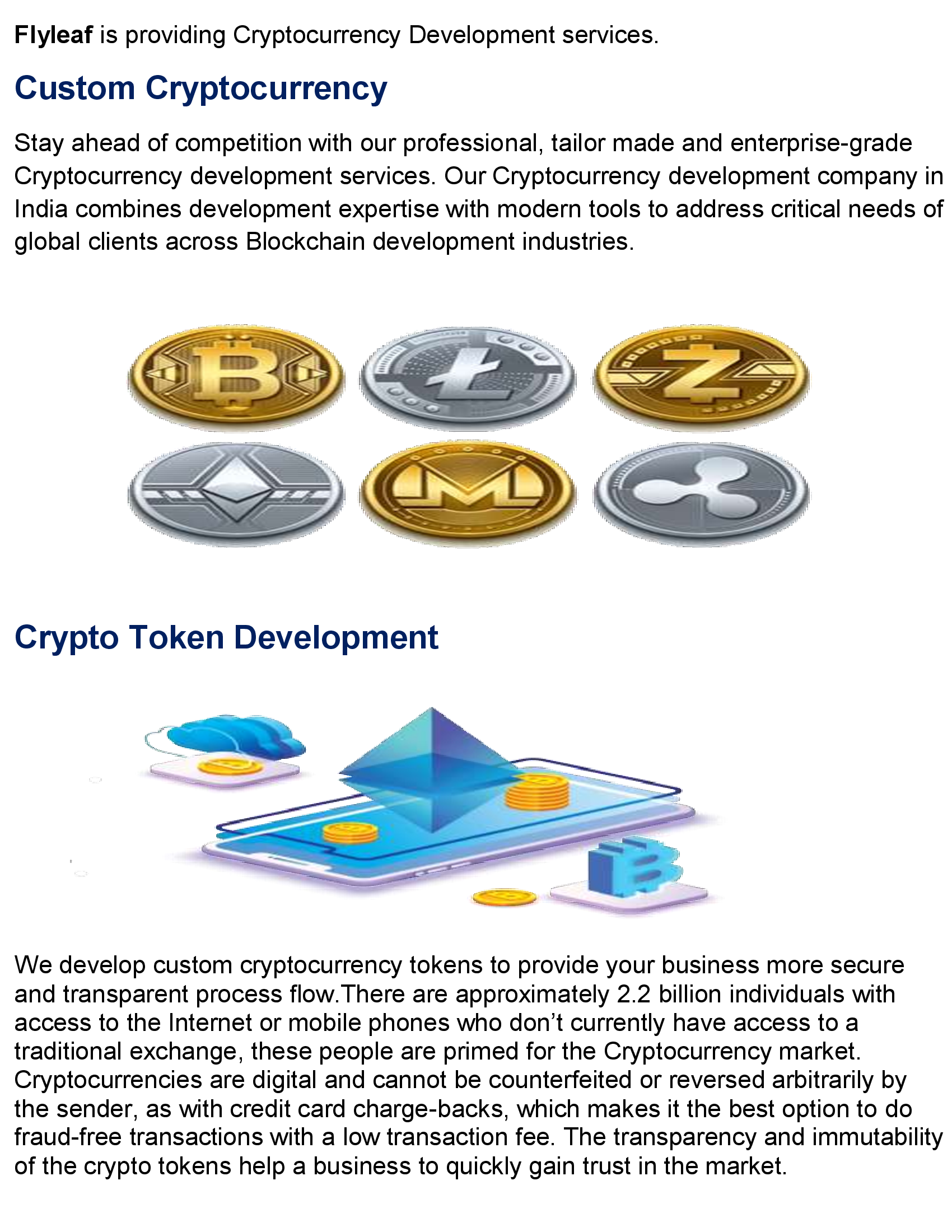 Flyleaf is providing Cryptocurrency Development services.

Custom Cryptocurrency

Stay ahead of competition with our professional, tailor made and enterprise-grade Cryptocurrency development services. Our Cryptocurrency development company in India combines development expertise with modern tools to address critical needs of global clients across Blockchain development industries.

Crypto Token Development

We develop custom cryptocurrency tokens to provide your business more secure and transparent process flow.There are approximately 2.2 billion individuals with access to the Internet or mobile phones who don't currently have access to a traditional exchange, these people are primed for the Cryptocurrency market. Cryptocurrencies are digital and cannot be counterfeited or reversed arbitrarily by the sender, as with credit card charge-backs, which makes it the best option to do fraud-free transactions with a low transaction fee. The transparency and immutability of the crypto tokens help a business to quickly gain trust in the market.